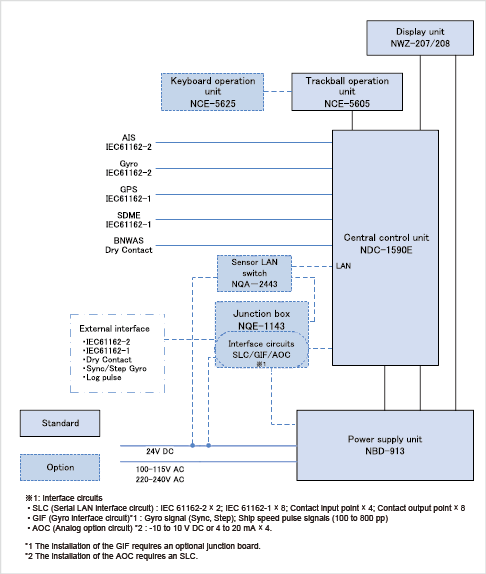 Display unit
NWZ-207/208

Keyboard operation unit
NCE-5625

Trackball operation unit
NCE-5605

AIS
IEC61162-2

Gyro
IEC61162-2

GPS
IEC61162-1

SDME
IEC61162-1

BNWAS
Dry Contact

Central control unit
NDC-1590E

LAN

Sensor LAN switch
NQA-2443

Junction box
NQE-1143

Interface circuits
SLC/GIF/AOC
※1

External interface
・IEC61162-2
・IEC61162-1
・Dry Contact
・Sync/Step Gyro
・Log pulse

Standard

Option

24V DC

100-115V AC
220-240V AC

Power supply unit
NBD-913

※1: Interface circuits
• SLC (Serial LAN interface circuit) : IEC 61162-2 × 2; IEC 61162-1 × 8; Contact input point × 4; Contact output point × 8
• GIF (Gyro interface circuit)*1 : Gyro signal (Sync, Step); Ship speed pulse signals (100 to 800 pp)
• AOC (Analog option circuit) *2 : -10 to 10 V DC or 4 to 20 mA × 4.

*1 The installation of the GIF requires an optional junction board.
*2 The installation of the AOC requires an SLC.